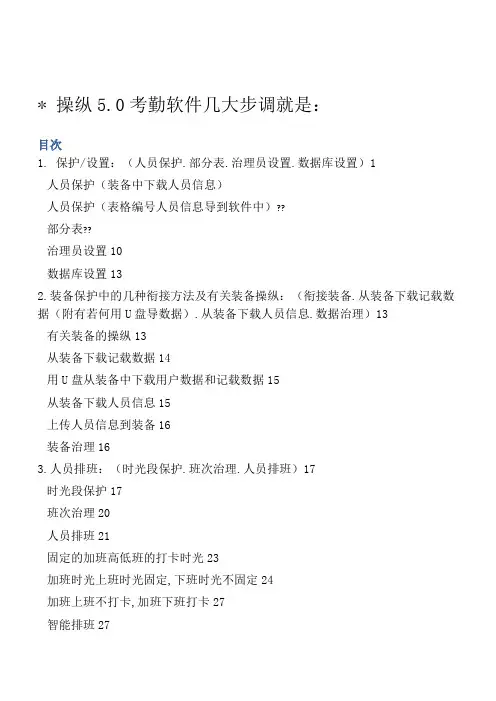 ＊ 操纵 5.0 考勤软件几大步调就是：

目次

1. 保护/设置：（人员保护.部分表.治理员设置.数据库设置）1

人员保护（装备中下载人员信息）

人员保护（表格编号人员信息导到软件中）??

部分表??

治理员设置 10

数据库设置 13

2.装备保护中的几种衔接方法及有关装备操纵：（衔接装备.从装备下载记载数据（附有若何用 U 盘导数据）.从装备下载人员信息.数据治理）13

有关装备的操纵 13

从装备下载记载数据 14

用 U 盘从装备中下载用户数据和记载数据 15

从装备下载人员信息 15

上传人员信息到装备 16

装备治理 16

3.人员排班：（时光段保护.班次治理.人员排班）17

时光段保护 17

班次治理 20

人员排班 21

固定的加班高低班的打卡时光 23

加班时光上班时光固定,下班时光不固定 24

加班上班不打卡,加班下班打卡 27

智能排班 27